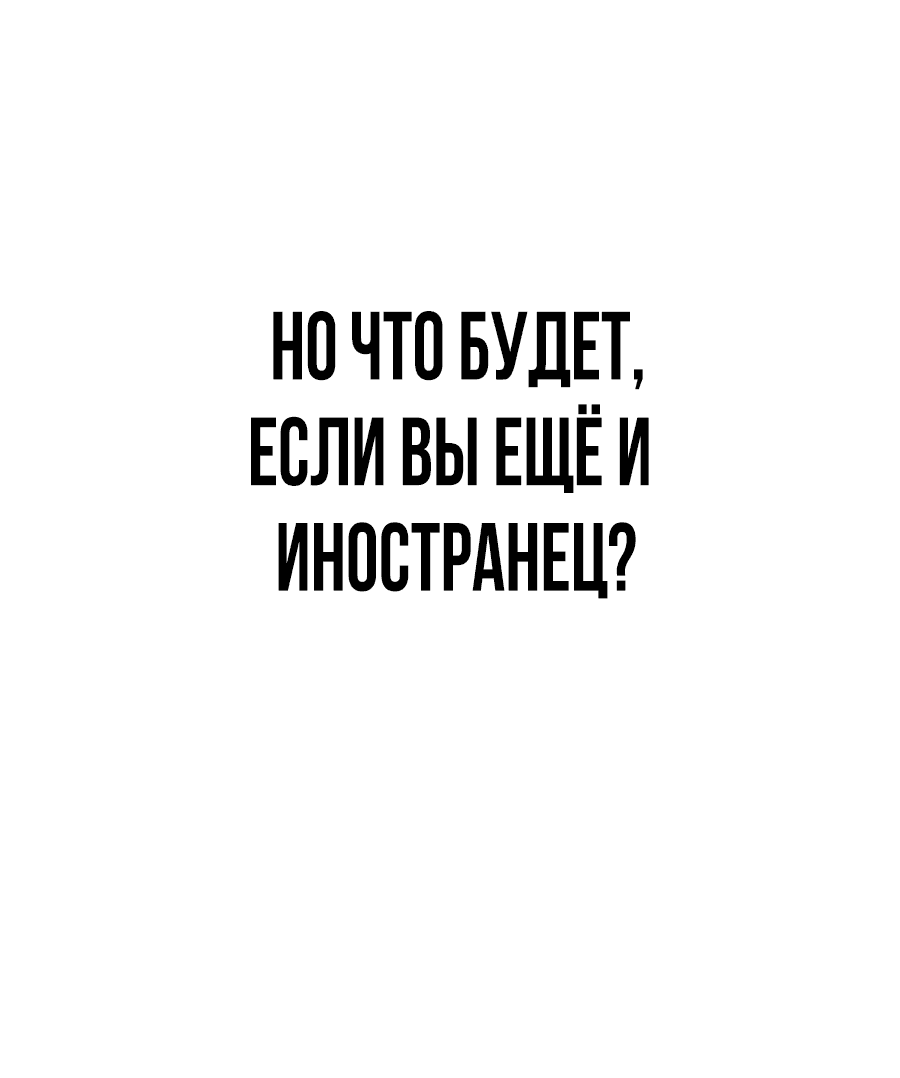 НО ЧТО БУДЕТ, ЕСЛИ ВЫ ЕЩЁ И ИНОСТРАНЕЦ?